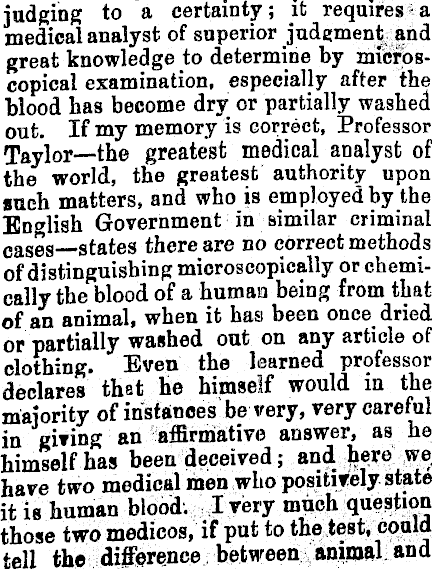 judging to a certainty; it requires a medical analyst of superior judgment and great knowledge to determine by microscopical examination, especially after the blood has become dry or partially washed out. If my memory is correct, Professor Taylor—the greatest medical analyst of the world, the greatest authority upon such matters, and who is employed by the English Government in similar criminal cases—states there are no correct methods of distinguishing microscopically or chemically the blood of a human being from that of an animal, when it has been once dried or partially washed out on any article of clothing. Even the learned professor declares that he himself would in the majority of instances be very, very careful in giving an affirmative answer, as he himself has been deceived; and here we have two medical men who positively state it is human blood. I very much question those two medicos, if put to the test, could tell the difference between animal and